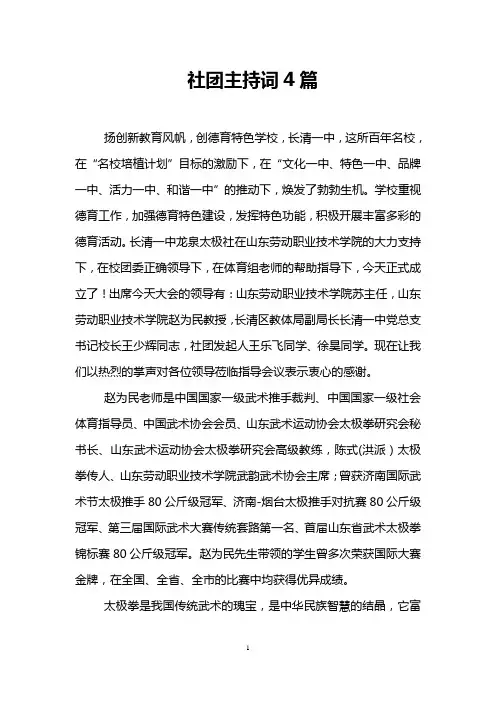 社团主持词4篇

扬创新教育风帆，创德育特色学校，长清一中，这所百年名校，在“名校培植计划”目标的激励下，在“文化一中、特色一中、品牌一中、活力一中、和谐一中”的推动下，焕发了勃勃生机。学校重视德育工作，加强德育特色建设，发挥特色功能，积极开展丰富多彩的德育活动。长清一中龙泉太极社在山东劳动职业技术学院的大力支持下，在校团委正确领导下，在体育组老师的帮助指导下，今天正式成立了！出席今天大会的领导有：山东劳动职业技术学院苏主任，山东劳动职业技术学院赵为民教授，长清区教体局副局长长清一中党总支书记校长王少辉同志，社团发起人王乐飞同学、徐昊同学。现在让我们以热烈的掌声对各位领导莅临指导会议表示衷心的感谢。

赵为民老师是中国国家一级武术推手裁判、中国国家一级社会体育指导员、中国武术协会会员、山东武术运动协会太极拳研究会秘书长、山东武术运动协会太极拳研究会高级教练，陈式(洪派）太极拳传人、山东劳动职业技术学院武韵武术协会主席；曾获济南国际武术节太极推手80公斤级冠军、济南-烟台太极推手对抗赛80公斤级冠军、第三届国际武术大赛传统套路第一名、首届山东省武术太极拳锦标赛80公斤级冠军。赵为民先生带领的学生曾多次荣获国际大赛金牌，在全国、全省、全市的比赛中均获得优异成绩。

太极拳是我国传统武术的瑰宝，是中华民族智慧的结晶，它富

1